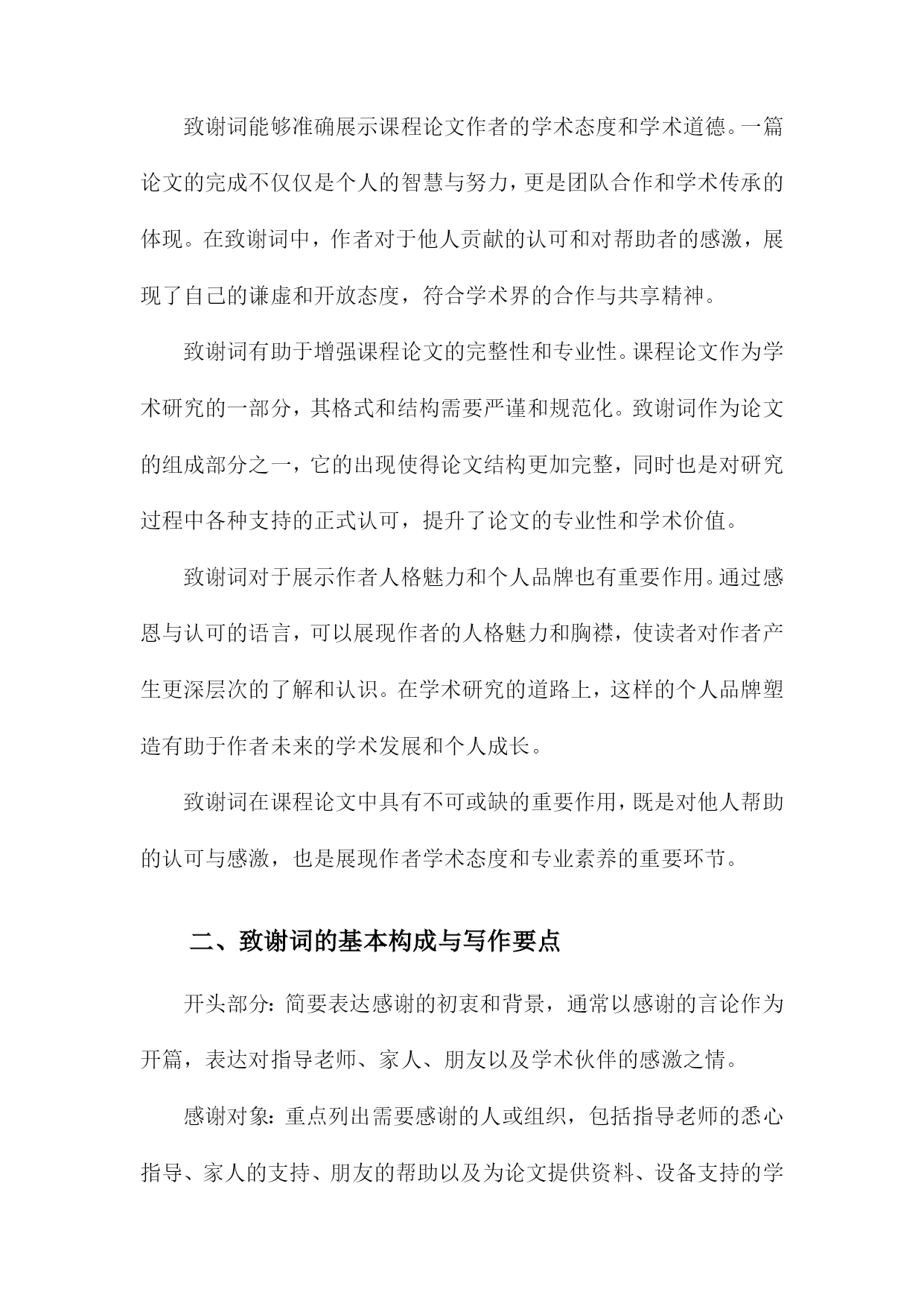 致谢词能够准确展示课程论文作者的学术态度和学术道德。一篇论文的完成不仅仅是个人的智慧与努力，更是团队合作和学术传承的体现。在致谢词中，作者对于他人贡献的认可和对帮助者的感激，展现了自己的谦虚和开放态度，符合学术界的合作与共享精神。

致谢词有助于增强课程论文的完整性和专业性。课程论文作为学术研究的一部分，其格式和结构需要严谨和规范化。致谢词作为论文的组成部分之一，它的出现使得论文结构更加完整，同时也是对研究过程中各种支持的正式认可，提升了论文的专业性和学术价值。

致谢词对于展示作者人格魅力和个人品牌也有重要作用。通过感恩与认可的语言，可以展现作者的人格魅力和胸襟，使读者对作者产生更深层次的了解和认识。在学术研究的道路上，这样的个人品牌塑造有助于作者未来的学术发展和个人成长。

致谢词在课程论文中具有不可或缺的重要作用，既是对他人帮助的认可与感激，也是展现作者学术态度和专业素养的重要环节。

二、致谢词的基本构成与写作要点

开头部分：简要表达感谢的初衷和背景，通常以感谢的言论作为开篇，表达对指导老师、家人、朋友以及学术伙伴的感激之情。

感谢对象：重点列出需要感谢的人或组织，包括指导老师的悉心指导、家人的支持、朋友的帮助以及为论文提供资料、设备支持的学